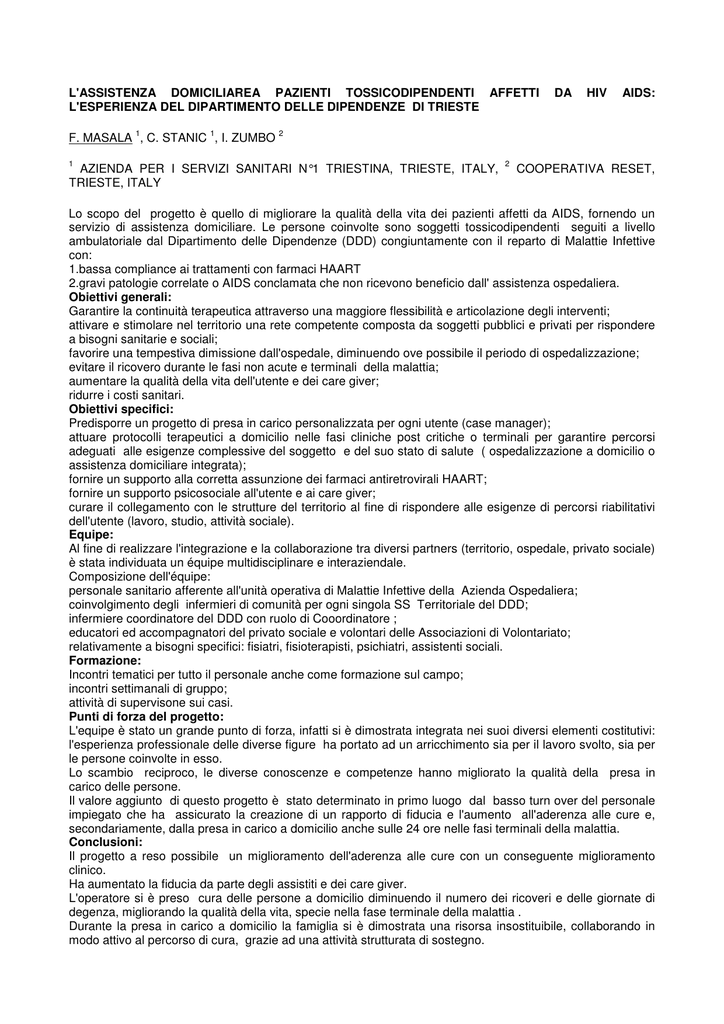 L'ASSISTENZA DOMICILIAREA PAZIENTI TOSSICODIPENDENTI AFFETTI DA HIV AIDS: L'ESPERIENZA DEL DIPARTIMENTO DELLE DIPENDENZE DI TRIESTE

F. MASALA $^1$, C. STANIC $^1$, I. ZUMBO $^2$

$^1$ AZIENDA PER I SERVIZI SANITARI N°1 TRIESTINA, TRIESTE, ITALY, $^2$ COOPERATIVA RESET, TRIESTE, ITALY

Lo scopo del progetto è quello di migliorare la qualità della vita dei pazienti affetti da AIDS, fornendo un servizio di assistenza domiciliare. Le persone coinvolte sono soggetti tossicodipendenti seguiti a livello ambulatoriale dal Dipartimento delle Dipendenze (DDD) congiuntamente con il reparto di Malattie Infettive con:
1.bassa compliance ai trattamenti con farmaci HAART
2.gravi patologie correlate o AIDS conclamata che non ricevono beneficio dall' assistenza ospedaliera.
Obiettivi generali:
Garantire la continuità terapeutica attraverso una maggiore flessibilità e articolazione degli interventi;
attivare e stimolare nel territorio una rete competente composta da soggetti pubblici e privati per rispondere a bisogni sanitarie e sociali;
favorire una tempestiva dimissione dall'ospedale, diminuendo ove possibile il periodo di ospedalizzazione;
evitare il ricovero durante le fasi non acute e terminali della malattia;
aumentare la qualità della vita dell'utente e dei care giver;
ridurre i costi sanitari.
Obiettivi specifici:
Predisporre un progetto di presa in carico personalizzata per ogni utente (case manager);
attuare protocolli terapeutici a domicilio nelle fasi cliniche post critiche o terminali per garantire percorsi adeguati alle esigenze complessive del soggetto e del suo stato di salute ( ospedalizzazione a domicilio o assistenza domiciliare integrata);
fornire un supporto alla corretta assunzione dei farmaci antiretrovirali HAART;
fornire un supporto psicosociale all'utente e ai care giver;
curare il collegamento con le strutture del territorio al fine di rispondere alle esigenze di percorsi riabilitativi dell'utente (lavoro, studio, attività sociale).
Equipe:
Al fine di realizzare l'integrazione e la collaborazione tra diversi partners (territorio, ospedale, privato sociale) è stata individuata un équipe multidisciplinare e interaziendale.
Composizione dell'équipe:
personale sanitario afferente all'unità operativa di Malattie Infettive della Azienda Ospedaliera;
coinvolgimento degli infermieri di comunità per ogni singola SS Territoriale del DDD;
infermiere coordinatore del DDD con ruolo di Cooordinatore ;
educatori ed accompagnatori del privato sociale e volontari delle Associazioni di Volontariato;
relativamente a bisogni specifici: fisiatri, fisioterapisti, psichiatri, assistenti sociali.
Formazione:
Incontri tematici per tutto il personale anche come formazione sul campo;
incontri settimanali di gruppo;
attività di supervisone sui casi.
Punti di forza del progetto:
L'equipe è stato un grande punto di forza, infatti si è dimostrata integrata nei suoi diversi elementi costitutivi: l'esperienza professionale delle diverse figure ha portato ad un arricchimento sia per il lavoro svolto, sia per le persone coinvolte in esso.
Lo scambio reciproco, le diverse conoscenze e competenze hanno migliorato la qualità della presa in carico delle persone.
Il valore aggiunto di questo progetto è stato determinato in primo luogo dal basso turn over del personale impiegato che ha assicurato la creazione di un rapporto di fiducia e l'aumento all'aderenza alle cure e, secondariamente, dalla presa in carico a domicilio anche sulle 24 ore nelle fasi terminali della malattia.
Conclusioni:
Il progetto a reso possibile un miglioramento dell'aderenza alle cure con un conseguente miglioramento clinico.
Ha aumentato la fiducia da parte degli assistiti e dei care giver.
L'operatore si è preso cura delle persone a domicilio diminuendo il numero dei ricoveri e delle giornate di degenza, migliorando la qualità della vita, specie nella fase terminale della malattia .
Durante la presa in carico a domicilio la famiglia si è dimostrata una risorsa insostituibile, collaborando in modo attivo al percorso di cura, grazie ad una attività strutturata di sostegno.